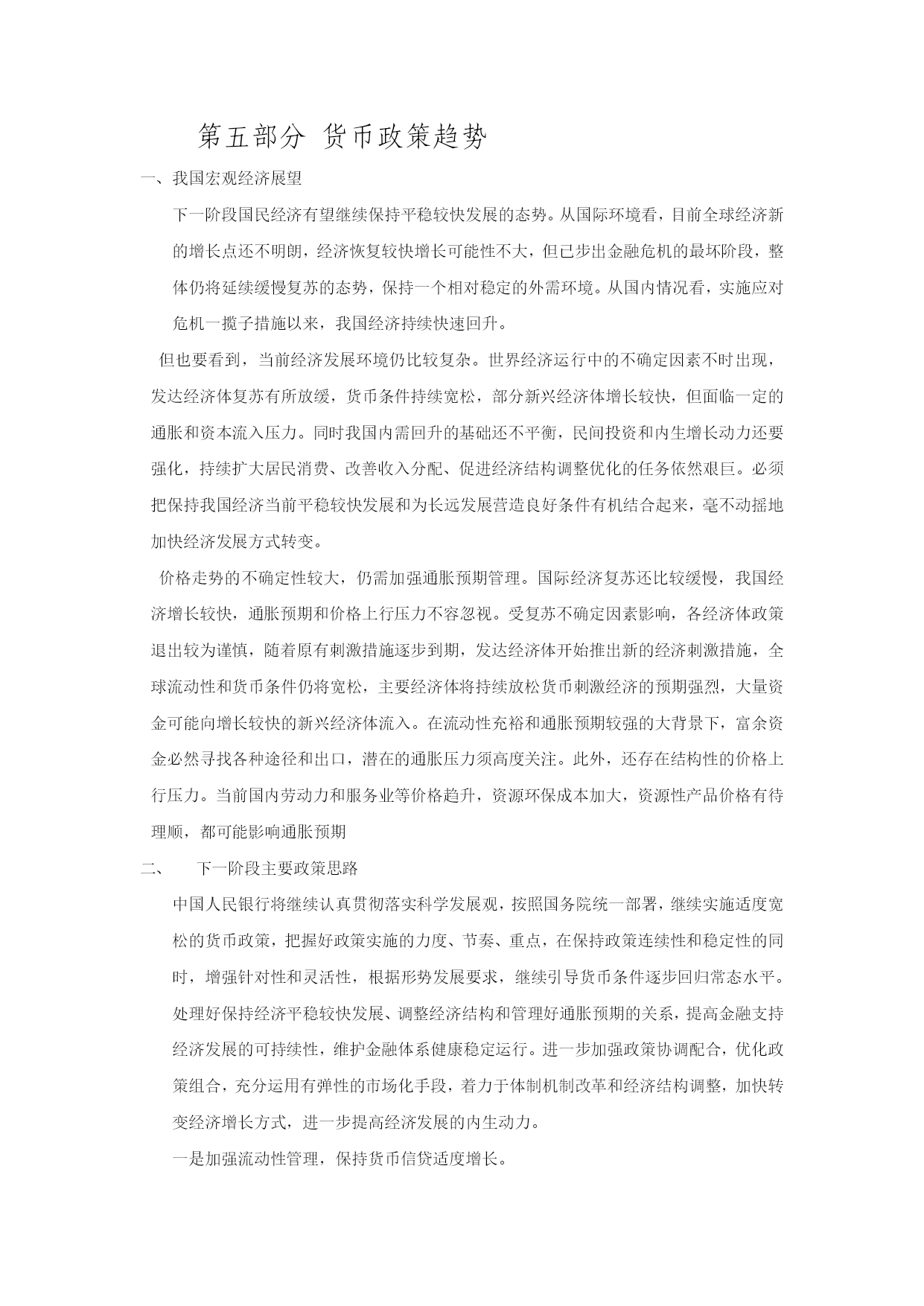 第五部分 货币政策趋势

一、我国宏观经济展望

下一阶段国民经济有望继续保持平稳较快发展的态势。从国际环境看，目前全球经济新的增长点还不明朗，经济恢复较快增长可能性不大，但已步出金融危机的最坏阶段，整体仍将延续缓慢复苏的态势，保持一个相对稳定的外需环境。从国内情况看，实施应对危机一揽子措施以来，我国经济持续快速回升。

但也要看到，当前经济发展环境仍比较复杂。世界经济运行中的不确定因素不时出现，发达经济体复苏有所放缓，货币条件持续宽松，部分新兴经济体增长较快，但面临一定的通胀和资本流入压力。同时我国内需回升的基础还不平衡，民间投资和内生增长动力还要强化，持续扩大居民消费、改善收入分配、促进经济结构调整优化的任务依然艰巨。必须把保持我国经济当前平稳较快发展和为长远发展营造良好条件有机结合起来，毫不动摇地加快经济发展方式转变。

价格走势的不确定性较大，仍需加强通胀预期管理。国际经济复苏还比较缓慢，我国经济增长较快，通胀预期和价格上行压力不容忽视。受复苏不确定因素影响，各经济体政策退出较为谨慎，随着原有刺激措施逐步到期，发达经济体开始推出新的经济刺激措施，全球流动性和货币条件仍将宽松，主要经济体将持续放松货币刺激经济的预期强烈，大量资金可能向增长较快的新兴经济体流入。在流动性充裕和通胀预期较强的大背景下，富余资金必然寻找各种途径和出口，潜在的通胀压力须高度关注。此外，还存在结构性的价格上行压力。当前国内劳动力和服务业等价格趋升，资源环保成本加大，资源性产品价格有待理顺，都可能影响通胀预期

二、 下一阶段主要政策思路

中国人民银行将继续认真贯彻落实科学发展观，按照国务院统一部署，继续实施适度宽松的货币政策，把握好政策实施的力度、节奏、重点，在保持政策连续性和稳定性的同时，增强针对性和灵活性，根据形势发展要求，继续引导货币条件逐步回归常态水平。处理好保持经济平稳较快发展、调整经济结构和管理好通胀预期的关系，提高金融支持经济发展的可持续性，维护金融体系健康稳定运行。进一步加强政策协调配合，优化政策组合，充分运用有弹性的市场化手段，着力于体制机制改革和经济结构调整，加快转变经济增长方式，进一步提高经济发展的内生动力。

一是加强流动性管理，保持货币信贷适度增长。